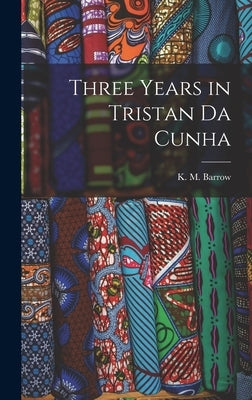 Three Years in Tristan Da Cunha

K. M. Barrow